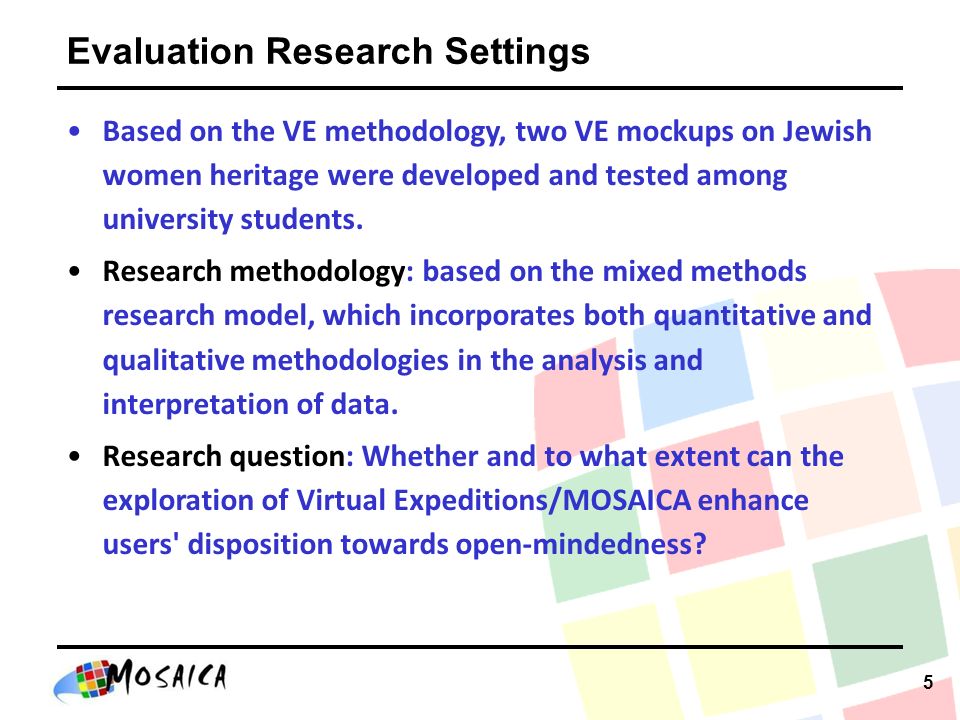 Evaluation Research Settings

• Based on the VE methodology, two VE mockups on Jewish women heritage were developed and tested among university students.

• Research methodology: based on the mixed methods research model, which incorporates both quantitative and qualitative methodologies in the analysis and interpretation of data.

• Research question: Whether and to what extent can the exploration of Virtual Expeditions/MOSAICA enhance users' disposition towards open-mindedness?

MOSAICA

5